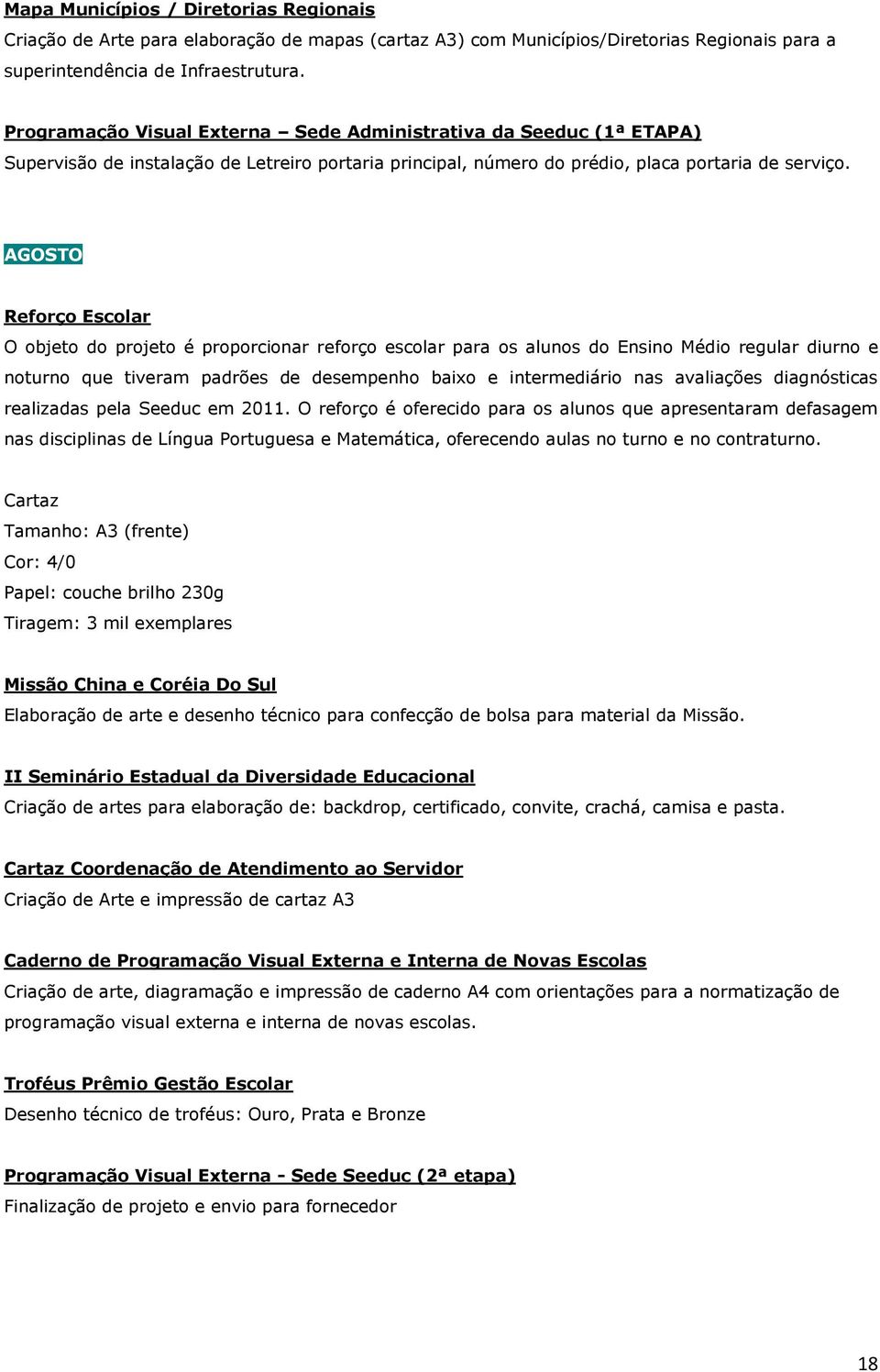 Mapa Municípios / Diretorias Regionais
Criação de Arte para elaboração de mapas (cartaz A3) com Municípios/Diretorias Regionais para a superintendência de Infraestrutura.

Programação Visual Externa – Sede Administrativa da Seeduc (1ª ETAPA)
Supervisão de instalação de Letreiro portaria principal, número do prédio, placa portaria de serviço.

AGOSTO

Reforço Escolar
O objeto do projeto é proporcionar reforço escolar para os alunos do Ensino Médio regular diurno e noturno que tiveram padrões de desempenho baixo e intermediário nas avaliações diagnósticas realizadas pela Seeduc em 2011. O reforço é oferecido para os alunos que apresentaram defasagem nas disciplinas de Língua Portuguesa e Matemática, oferecendo aulas no turno e no contraturno.

Cartaz
Tamanho: A3 (frente)
Cor: 4/0
Papel: couche brilho 230g
Tiragem: 3 mil exemplares

Missão China e Coréia Do Sul
Elaboração de arte e desenho técnico para confecção de bolsa para material da Missão.

II Seminário Estadual da Diversidade Educacional
Criação de artes para elaboração de: backdrop, certificado, convite, crachá, camisa e pasta.

Cartaz Coordenação de Atendimento ao Servidor
Criação de Arte e impressão de cartaz A3

Caderno de Programação Visual Externa e Interna de Novas Escolas
Criação de arte, diagramação e impressão de caderno A4 com orientações para a normatização de programação visual externa e interna de novas escolas.

Troféus Prêmio Gestão Escolar
Desenho técnico de troféus: Ouro, Prata e Bronze

Programação Visual Externa - Sede Seeduc (2ª etapa)
Finalização de projeto e envio para fornecedor

18